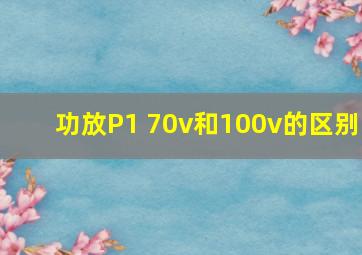 功放P1 70v和100v的区别